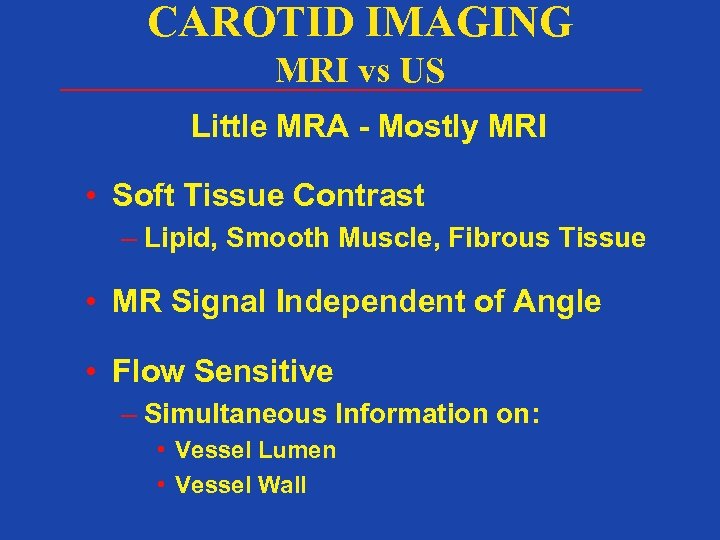 CAROTID IMAGING
MRI vs US

Little MRA - Mostly MRI

• Soft Tissue Contrast
– Lipid, Smooth Muscle, Fibrous Tissue

• MR Signal Independent of Angle

• Flow Sensitive
– Simultaneous Information on:
• Vessel Lumen
• Vessel Wall